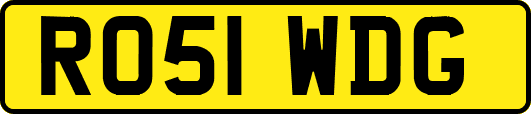 RO51 WDG